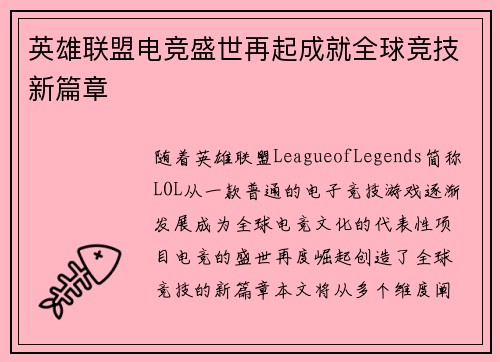 英雄联盟电竞盛世再起成就全球竞技新篇章

随着英雄联盟LeagueofLegends简称LOL从一款普通的电子竞技游戏逐渐发展成为全球电竞文化的代表性项目电竞的盛世再度崛起创造了全球竞技的新篇章本文将从多个维度阐